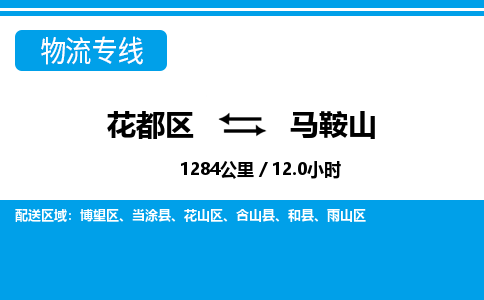 物流专线

花都区 马鞍山

1284公里 / 12.0小时

配送区域：博望区、当涂县、花山区、含山县、和县、雨山区